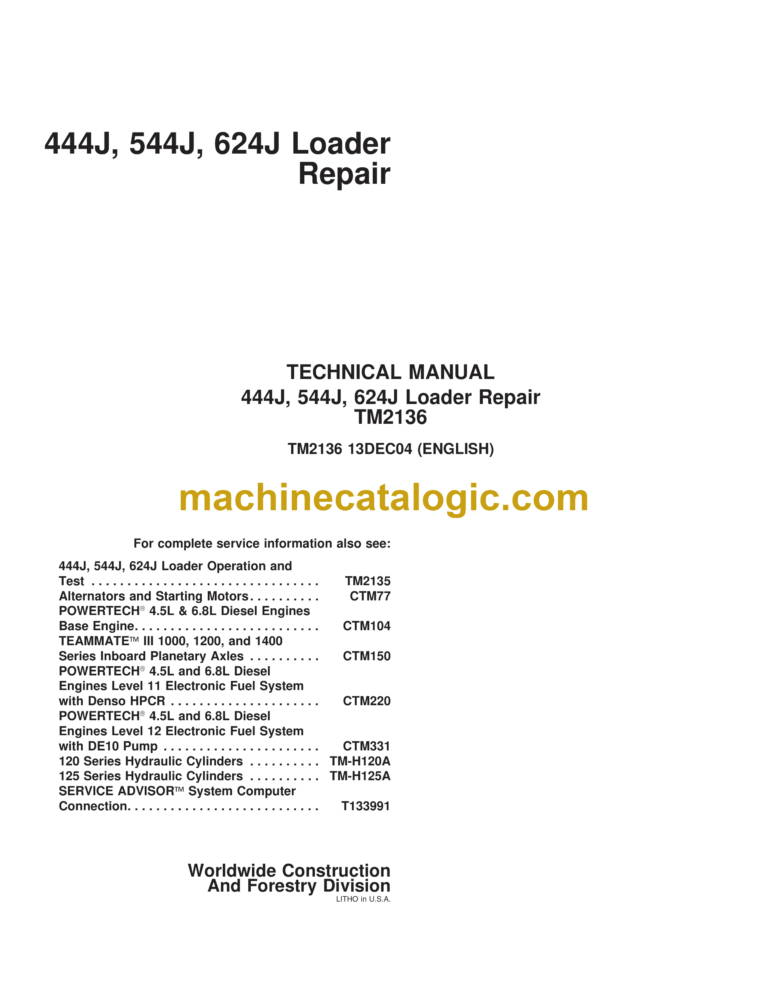 444J, 544J, 624J Loader Repair

TECHNICAL MANUAL
444J, 544J, 624J Loader Repair
TM2136

TM2136 13DEC04 (ENGLISH)

machinecatalogic.com

For complete service information also see:

444J, 544J, 624J Loader Operation and Test . . . . . . . . . . . . . . . . . . . . . . . . . . . . . . . . TM2135
Alternators and Starting Motors. . . . . . . . . . CTM77
POWERTECH® 4.5L & 6.8L Diesel Engines Base Engine. . . . . . . . . . . . . . . . . . . . . . . . . . CTM104
TEAMMATE™ III 1000, 1200, and 1400 Series Inboard Planetary Axles . . . . . . . . . . CTM150
POWERTECH® 4.5L and 6.8L Diesel Engines Level 11 Electronic Fuel System with Denso HPCR . . . . . . . . . . . . . . . . . . . . . CTM220
POWERTECH® 4.5L and 6.8L Diesel Engines Level 12 Electronic Fuel System with DE10 Pump . . . . . . . . . . . . . . . . . . . . . . CTM331
120 Series Hydraulic Cylinders . . . . . . . . . . TM-H120A
125 Series Hydraulic Cylinders . . . . . . . . . . TM-H125A
SERVICE ADVISOR™ System Computer Connection. . . . . . . . . . . . . . . . . . . . . . . . . . . T133991

Worldwide Construction
And Forestry Division
LITHO in U.S.A.